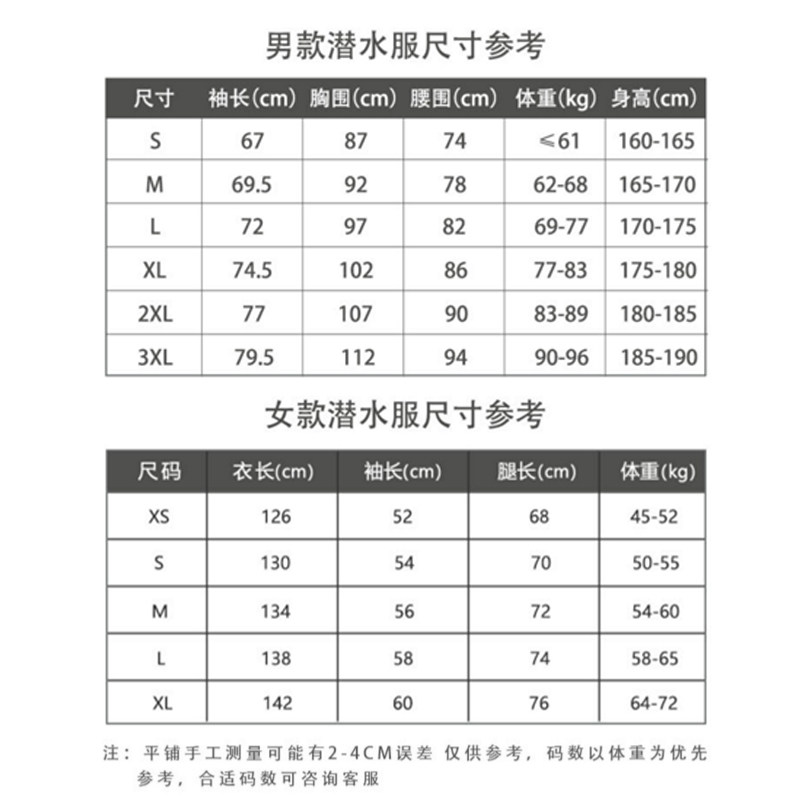 男款潜水服尺寸参考

| 尺寸 | 袖长(cm) | 胸围(cm) | 腰围(cm) | 体重(kg) | 身高(cm) |
|---|---|---|---|---|---|
| S | 67 | 87 | 74 | ≤61 | 160-165 |
| M | 69.5 | 92 | 78 | 62-68 | 165-170 |
| L | 72 | 97 | 82 | 69-77 | 170-175 |
| XL | 74.5 | 102 | 86 | 77-83 | 175-180 |
| 2XL | 77 | 107 | 90 | 83-89 | 180-185 |
| 3XL | 79.5 | 112 | 94 | 90-96 | 185-190 |

女款潜水服尺寸参考

| 尺码 | 衣长(cm) | 袖长(cm) | 腿长(cm) | 体重(kg) |
|---|---|---|---|---|
| XS | 126 | 52 | 68 | 45-52 |
| S | 130 | 54 | 70 | 50-55 |
| M | 134 | 56 | 72 | 54-60 |
| L | 138 | 58 | 74 | 58-65 |
| XL | 142 | 60 | 76 | 64-72 |

注：平铺手工测量可能有2-4CM误差 仅供参考，码数以体重为优先参考，合适码数可咨询客服